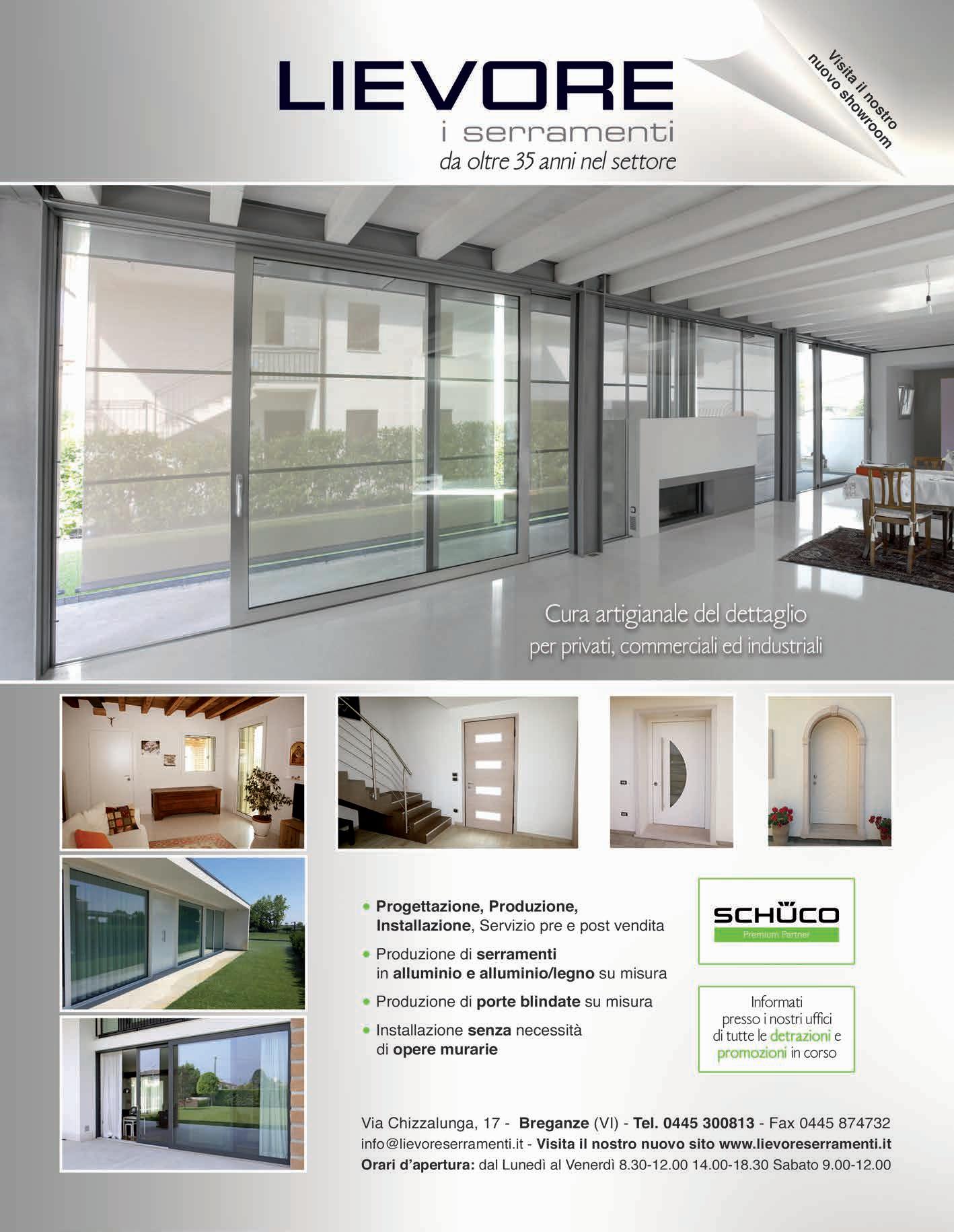 LIEVORE
i serramenti
da oltre 35 anni nel settore

Visita il nostro nuovo showroom

Cura artigianale del dettaglio
per privati, commerciali ed industriali

• Progettazione, Produzione, Installazione, Servizio pre e post vendita
• Produzione di serramenti in alluminio e alluminio/legno su misura
• Produzione di porte blindate su misura
• Installazione senza necessità di opere murarie

SCHÜCO
Premium Partner

Informati presso i nostri uffici di tutte le detrazioni e promozioni in corso

Via Chizzalunga, 17 - Breganze (VI) - Tel. 0445 300813 - Fax 0445 874732
info@lievoreserramenti.it - Visita il nostro nuovo sito www.lievoreserramenti.it
Orari d'apertura: dal Lunedì al Venerdì 8.30-12.00 14.00-18.30 Sabato 9.00-12.00